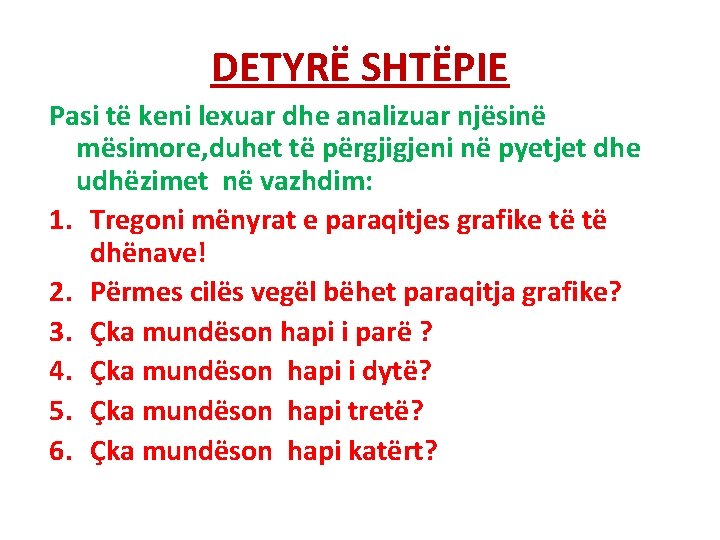 DETYRË SHTËPIE

Pasi të keni lexuar dhe analizuar njësinë mësimore,duhet të përgjigjeni në pyetjet dhe udhëzimet në vazhdim:

1. Tregoni mënyrat e paraqitjes grafike të të dhënave!
2. Përmes cilës vegël bëhet paraqitja grafike?
3. Çka mundëson hapi i parë ?
4. Çka mundëson hapi i dytë?
5. Çka mundëson hapi tretë?
6. Çka mundëson hapi katërt?